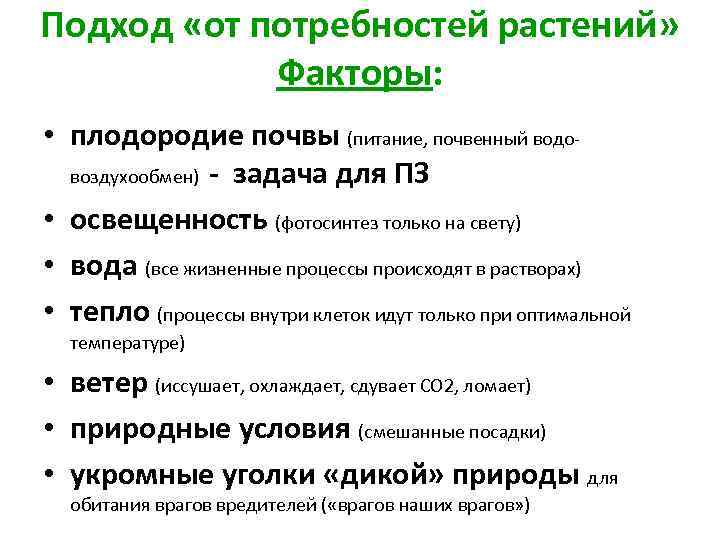 Подход «от потребностей растений»
Факторы:

• плодородие почвы (питание, почвенный водо-воздухообмен) - задача для ПЗ
• освещенность (фотосинтез только на свету)
• вода (все жизненные процессы происходят в растворах)
• тепло (процессы внутри клеток идут только при оптимальной температуре)
• ветер (иссушает, охлаждает, сдувает СО2, ломает)
• природные условия (смешанные посадки)
• укромные уголки «дикой» природы для обитания врагов вредителей («врагов наших врагов»)